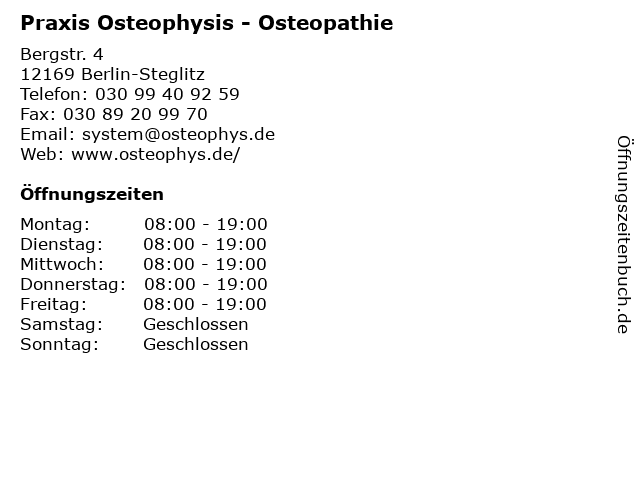 Praxis Osteophysis - Osteopathie

Bergstr. 4
12169 Berlin-Steglitz
Telefon: 030 99 40 92 59
Fax: 030 89 20 99 70
Email: system@osteophys.de
Web: www.osteophys.de/

Öffnungszeiten

| | |
|---|---|
| Montag: | 08:00 - 19:00 |
| Dienstag: | 08:00 - 19:00 |
| Mittwoch: | 08:00 - 19:00 |
| Donnerstag: | 08:00 - 19:00 |
| Freitag: | 08:00 - 19:00 |
| Samstag: | Geschlossen |
| Sonntag: | Geschlossen |

Öffnungszeitenbuch.de